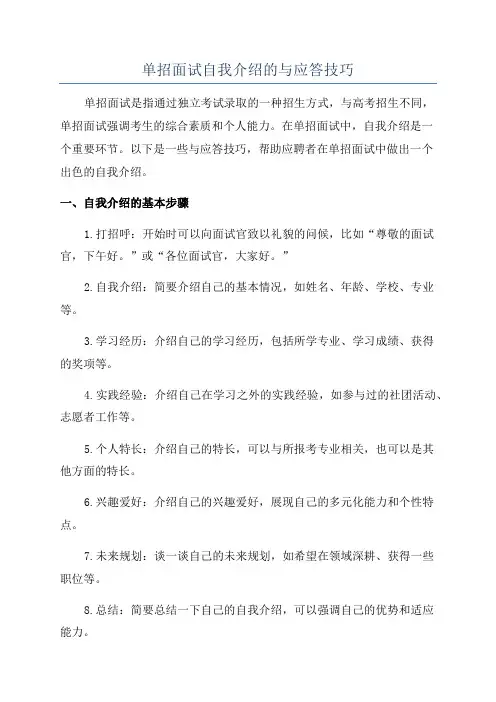 单招面试自我介绍的与应答技巧

单招面试是指通过独立考试录取的一种招生方式，与高考招生不同，单招面试强调考生的综合素质和个人能力。在单招面试中，自我介绍是一个重要环节。以下是一些与应答技巧，帮助应聘者在单招面试中做出一个出色的自我介绍。

一、自我介绍的基本步骤

1.打招呼：开始时可以向面试官致以礼貌的问候，比如“尊敬的面试官，下午好。”或“各位面试官，大家好。”

2.自我介绍：简要介绍自己的基本情况，如姓名、年龄、学校、专业等。

3.学习经历：介绍自己的学习经历，包括所学专业、学习成绩、获得的奖项等。

4.实践经验：介绍自己在学习之外的实践经验，如参与过的社团活动、志愿者工作等。

5.个人特长：介绍自己的特长，可以与所报考专业相关，也可以是其他方面的特长。

6.兴趣爱好：介绍自己的兴趣爱好，展现自己的多元化能力和个性特点。

7.未来规划：谈一谈自己的未来规划，如希望在领域深耕、获得一些职位等。

8.总结：简要总结一下自己的自我介绍，可以强调自己的优势和适应能力。